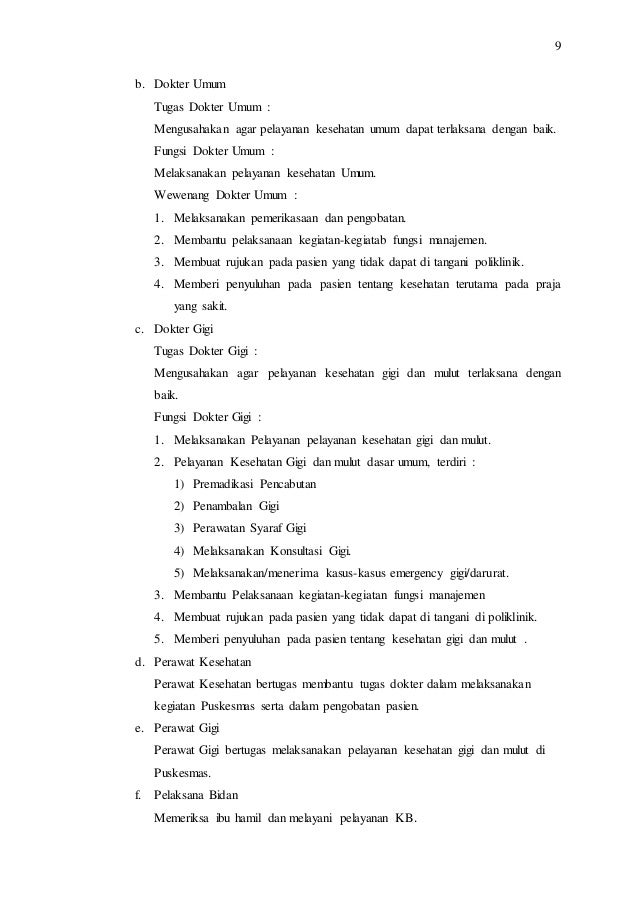 9

b. Dokter Umum

Tugas Dokter Umum :

Mengusahakan agar pelayanan kesehatan umum dapat terlaksana dengan baik.

Fungsi Dokter Umum :

Melaksanakan pelayanan kesehatan Umum.

Wewenang Dokter Umum :

1. Melaksanakan pemerikasaan dan pengobatan.
2. Membantu pelaksanaan kegiatan-kegiatab fungsi manajemen.
3. Membuat rujukan pada pasien yang tidak dapat di tangani poliklinik.
4. Memberi penyuluhan pada pasien tentang kesehatan terutama pada praja yang sakit.

c. Dokter Gigi

Tugas Dokter Gigi :

Mengusahakan agar pelayanan kesehatan gigi dan mulut terlaksana dengan baik.

Fungsi Dokter Gigi :

1. Melaksanakan Pelayanan pelayanan kesehatan gigi dan mulut.
2. Pelayanan Kesehatan Gigi dan mulut dasar umum, terdiri :
1) Premadikasi Pencabutan
2) Penambalan Gigi
3) Perawatan Syaraf Gigi
4) Melaksanakan Konsultasi Gigi.
5) Melaksanakan/menerima kasus-kasus emergency gigi/darurat.
3. Membantu Pelaksanaan kegiatan-kegiatan fungsi manajemen
4. Membuat rujukan pada pasien yang tidak dapat di tangani di poliklinik.
5. Memberi penyuluhan pada pasien tentang kesehatan gigi dan mulut .

d. Perawat Kesehatan

Perawat Kesehatan bertugas membantu tugas dokter dalam melaksanakan kegiatan Puskesmas serta dalam pengobatan pasien.

e. Perawat Gigi

Perawat Gigi bertugas melaksanakan pelayanan kesehatan gigi dan mulut di Puskesmas.

f. Pelaksana Bidan

Memeriksa ibu hamil dan melayani pelayanan KB.